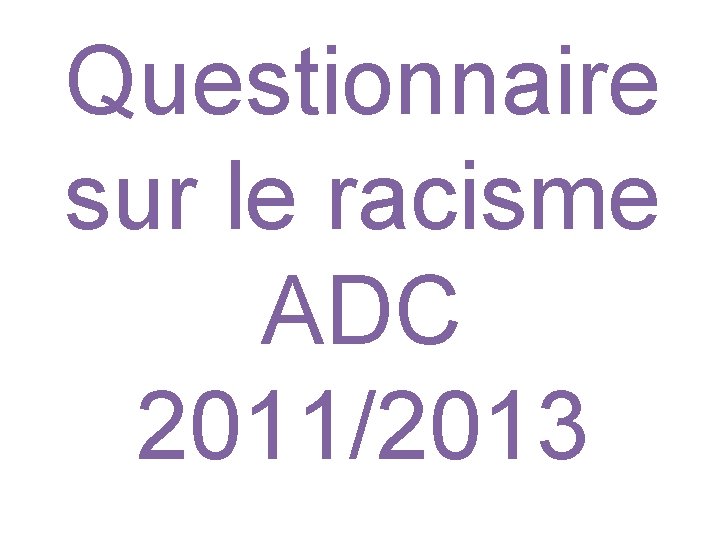 Questionnaire sur le racisme ADC 2011/2013